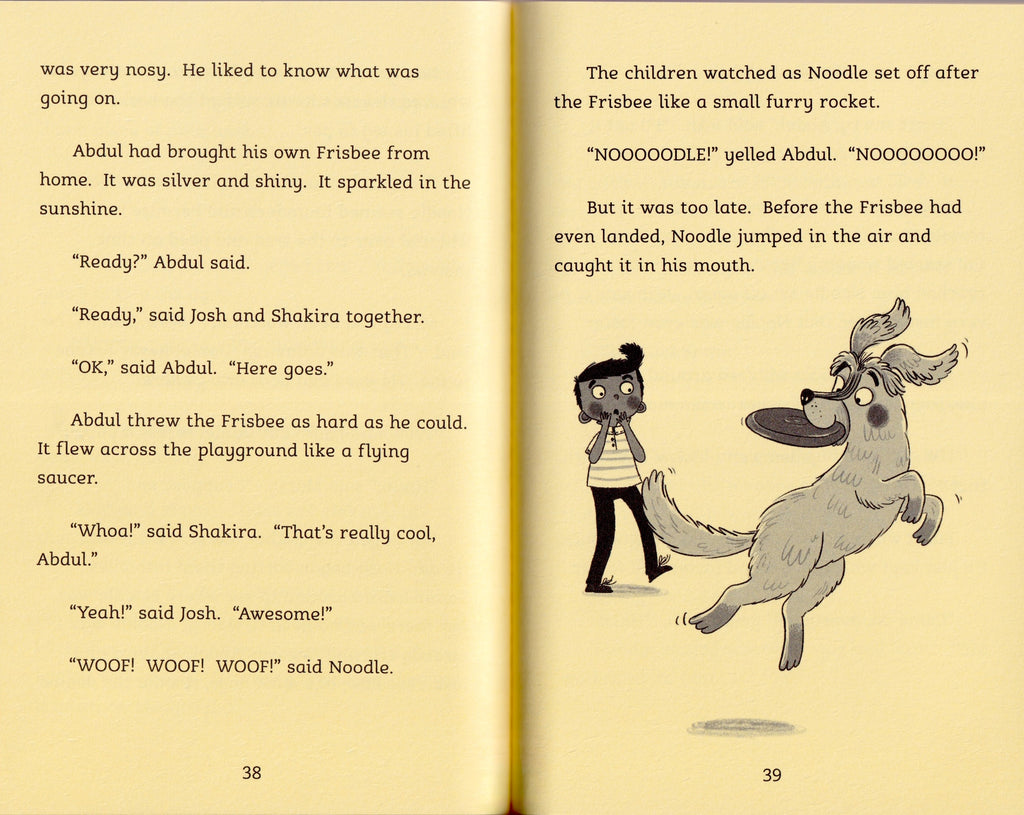 was very nosy. He liked to know what was going on.

Abdul had brought his own Frisbee from home. It was silver and shiny. It sparkled in the sunshine.

"Ready?" Abdul said.

"Ready," said Josh and Shakira together.

"OK," said Abdul. "Here goes."

Abdul threw the Frisbee as hard as he could. It flew across the playground like a flying saucer.

"Whoa!" said Shakira. "That's really cool, Abdul."

"Yeah!" said Josh. "Awesome!"

"WOOF! WOOF! WOOF!" said Noodle.

38

The children watched as Noodle set off after the Frisbee like a small furry rocket.

"NOOOOODLE!" yelled Abdul. "NOOOOOOOO!"

But it was too late. Before the Frisbee had even landed, Noodle jumped in the air and caught it in his mouth.

39